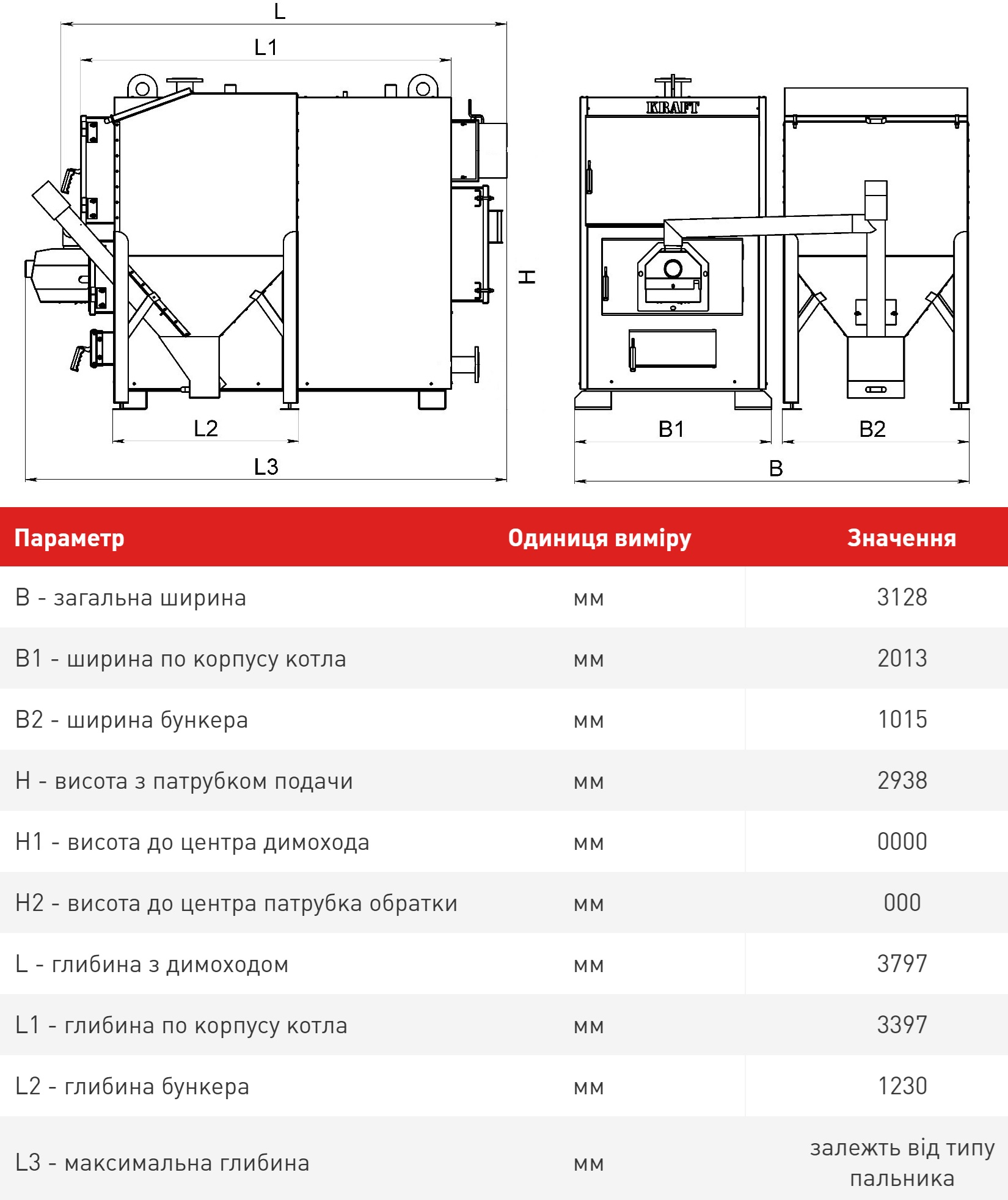 L
L1
H
L2
L3
KRAFT
B1
B2
B

| Параметр | Одиниця виміру | Значення |
|---|---|---|
| B - загальна ширина | мм | 3128 |
| B1 - ширина по корпусу котла | мм | 2013 |
| B2 - ширина бункера | мм | 1015 |
| H - висота з патрубком подачи | мм | 2938 |
| H1 - висота до центра димохода | мм | 0000 |
| H2 - висота до центра патрубка обратки | мм | 000 |
| L - глибина з димоходом | мм | 3797 |
| L1 - глибина по корпусу котла | мм | 3397 |
| L2 - глибина бункера | мм | 1230 |
| L3 - максимальна глибина | мм | залежть від типу пальника |